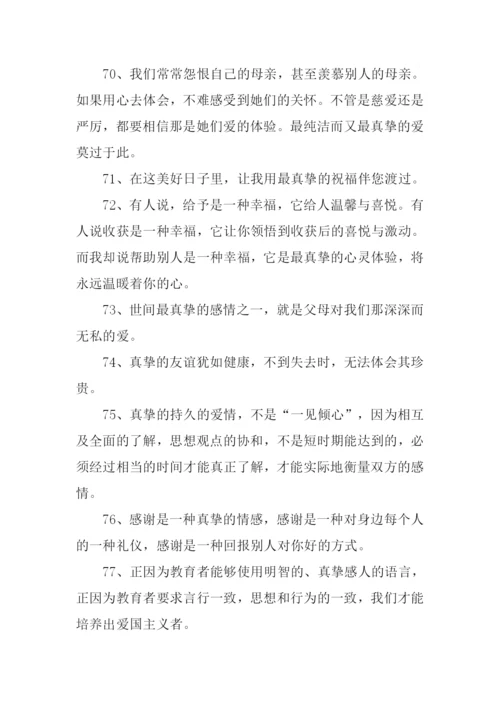 70、我们常常怨恨自己的母亲，甚至羡慕别人的母亲。如果用心去体会，不难感受到她们的关怀。不管是慈爱还是严厉，都要相信那是她们爱的体验。最纯洁而又最真挚的爱莫过于此。

71、在这美好日子里，让我用最真挚的祝福伴您渡过。

72、有人说，给予是一种幸福，它给人温馨与喜悦。有人说收获是一种幸福，它让你领悟到收获后的喜悦与激动。而我却说帮助别人是一种幸福，它是最真挚的心灵体验，将永远温暖着你的心。

73、世间最真挚的感情之一，就是父母对我们那深深而无私的爱。

74、真挚的友谊犹如健康，不到失去时，无法体会其珍贵。

75、真挚的持久的爱情，不是“一见倾心”，因为相互及全面的了解，思想观点的协和，不是短时期能达到的，必须经过相当的时间才能真正了解，才能实际地衡量双方的感情。

76、感谢是一种真挚的情感，感谢是一种对身边每个人的一种礼仪，感谢是一种回报别人对你好的方式。

77、正因为教育者能够使用明智的、真挚感人的语言，正因为教育者要求言行一致，思想和行为的一致，我们才能培养出爱国主义者。